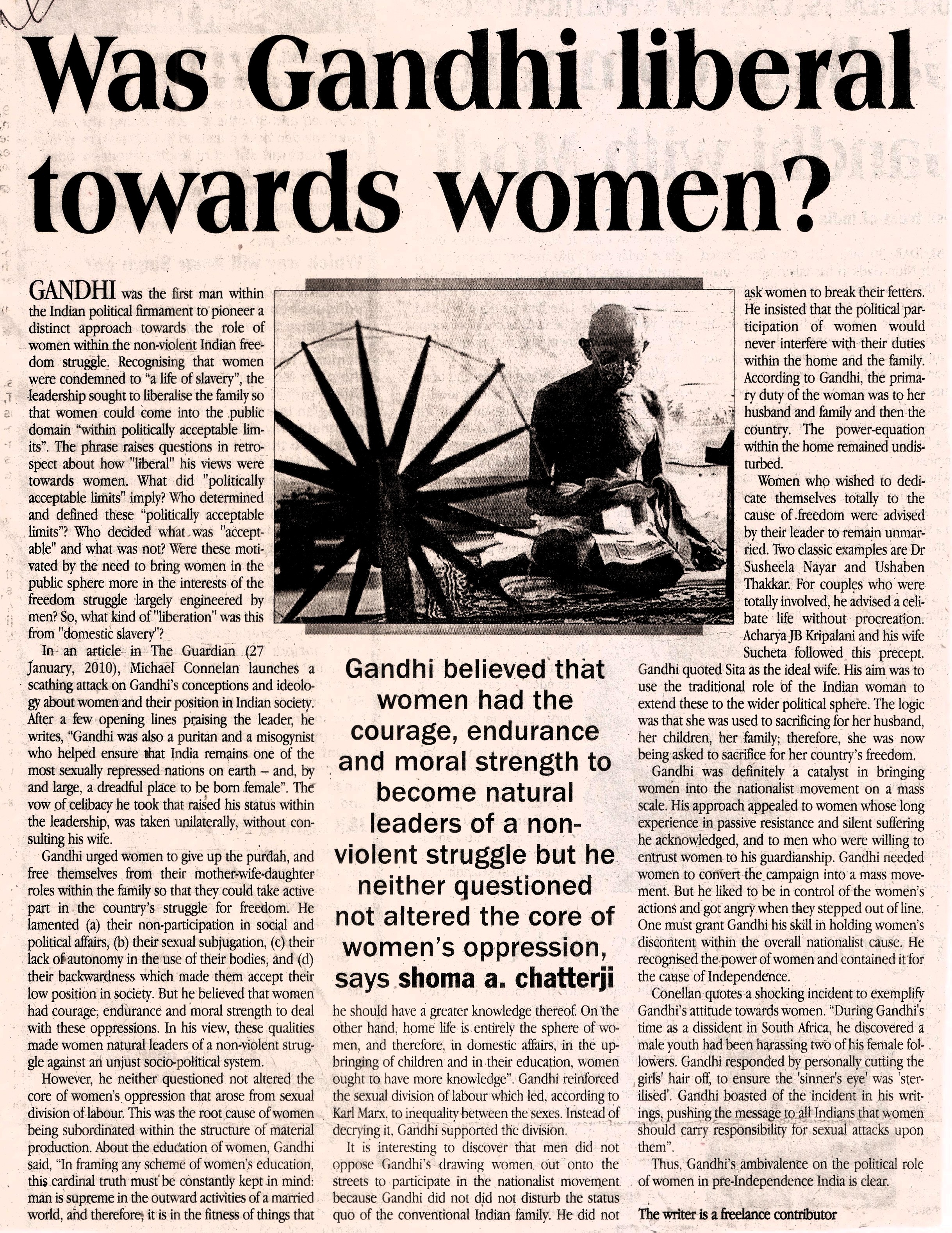 Was Gandhi liberal towards women?

GANDHI was the first man within the Indian political firmament to pioneer a distinct approach towards the role of women within the non-violent Indian freedom struggle. Recognising that women were condemned to "a life of slavery", the leadership sought to liberalise the family so that women could come into the public domain "within politically acceptable limits". The phrase raises questions in retrospect about how "liberal" his views were towards women. What did "politically acceptable limits" imply? Who determined and defined these "politically acceptable limits"? Who decided what was "acceptable" and what was not? Were these motivated by the need to bring women in the public sphere more in the interests of the freedom struggle largely engineered by men? So, what kind of "liberation" was this from "domestic slavery"?

In an article in The Guardian (27 January, 2010), Michael Connelan launches a scathing attack on Gandhi's conceptions and ideology about women and their position in Indian society. After a few opening lines praising the leader, he writes, "Gandhi was also a puritan and a misogynist who helped ensure that India remains one of the most sexually repressed nations on earth – and, by and large, a dreadful place to be born female". The vow of celibacy he took that raised his status within the leadership, was taken unilaterally, without consulting his wife.

Gandhi urged women to give up the purdah, and free themselves from their mother-wife-daughter roles within the family so that they could take active part in the country's struggle for freedom. He lamented (a) their non-participation in social and political affairs, (b) their sexual subjugation, (c) their lack of autonomy in the use of their bodies, and (d) their backwardness which made them accept their low position in society. But he believed that women had courage, endurance and moral strength to deal with these oppressions. In his view, these qualities made women natural leaders of a non-violent struggle against an unjust socio-political system.

However, he neither questioned not altered the core of women's oppression that arose from sexual division of labour. This was the root cause of women being subordinated within the structure of material production. About the education of women, Gandhi said, "In framing any scheme of women's education, this cardinal truth must be constantly kept in mind: man is supreme in the outward activities of a married world, and therefore, it is in the fitness of things that

Gandhi believed that women had the courage, endurance and moral strength to become natural leaders of a non-violent struggle but he neither questioned not altered the core of women's oppression, says shoma a. chatterji

he should have a greater knowledge thereof. On the other hand, home life is entirely the sphere of women, and therefore, in domestic affairs, in the upbringing of children and in their education, women ought to have more knowledge". Gandhi reinforced the sexual division of labour which led, according to Karl Marx, to inequality between the sexes. Instead of decrying it, Gandhi supported the division.

It is interesting to discover that men did not oppose Gandhi's drawing women out onto the streets to participate in the nationalist movement because Gandhi did not did not disturb the status quo of the conventional Indian family. He did not

ask women to break their fetters. He insisted that the political participation of women would never interfere with their duties within the home and the family. According to Gandhi, the primary duty of the woman was to her husband and family and then the country. The power-equation within the home remained undisturbed.

Women who wished to dedicate themselves totally to the cause of freedom were advised by their leader to remain unmarried. Two classic examples are Dr Susheela Nayar and Ushaben Thakkar. For couples who were totally involved, he advised a celibate life without procreation. Acharya JB Kripalani and his wife Sucheta followed this precept. Gandhi quoted Sita as the ideal wife. His aim was to use the traditional role of the Indian woman to extend these to the wider political sphere. The logic was that she was used to sacrificing for her husband, her children, her family; therefore, she was now being asked to sacrifice for her country's freedom.

Gandhi was definitely a catalyst in bringing women into the nationalist movement on a mass scale. His approach appealed to women whose long experience in passive resistance and silent suffering he acknowledged, and to men who were willing to entrust women to his guardianship. Gandhi needed women to convert the campaign into a mass movement. But he liked to be in control of the women's actions and got angry when they stepped out of line. One must grant Gandhi his skill in holding women's discontent within the overall nationalist cause. He recognised the power of women and contained it for the cause of Independence.

Conellan quotes a shocking incident to exemplify Gandhi's attitude towards women. "During Gandhi's time as a dissident in South Africa, he discovered a male youth had been harassing two of his female followers. Gandhi responded by personally cutting the girls' hair off, to ensure the 'sinner's eye' was 'sterilised'. Gandhi boasted of the incident in his writings, pushing the message to all Indians that women should carry responsibility for sexual attacks upon them".

Thus, Gandhi's ambivalence on the political role of women in pre-Independence India is clear.

The writer is a freelance contributor